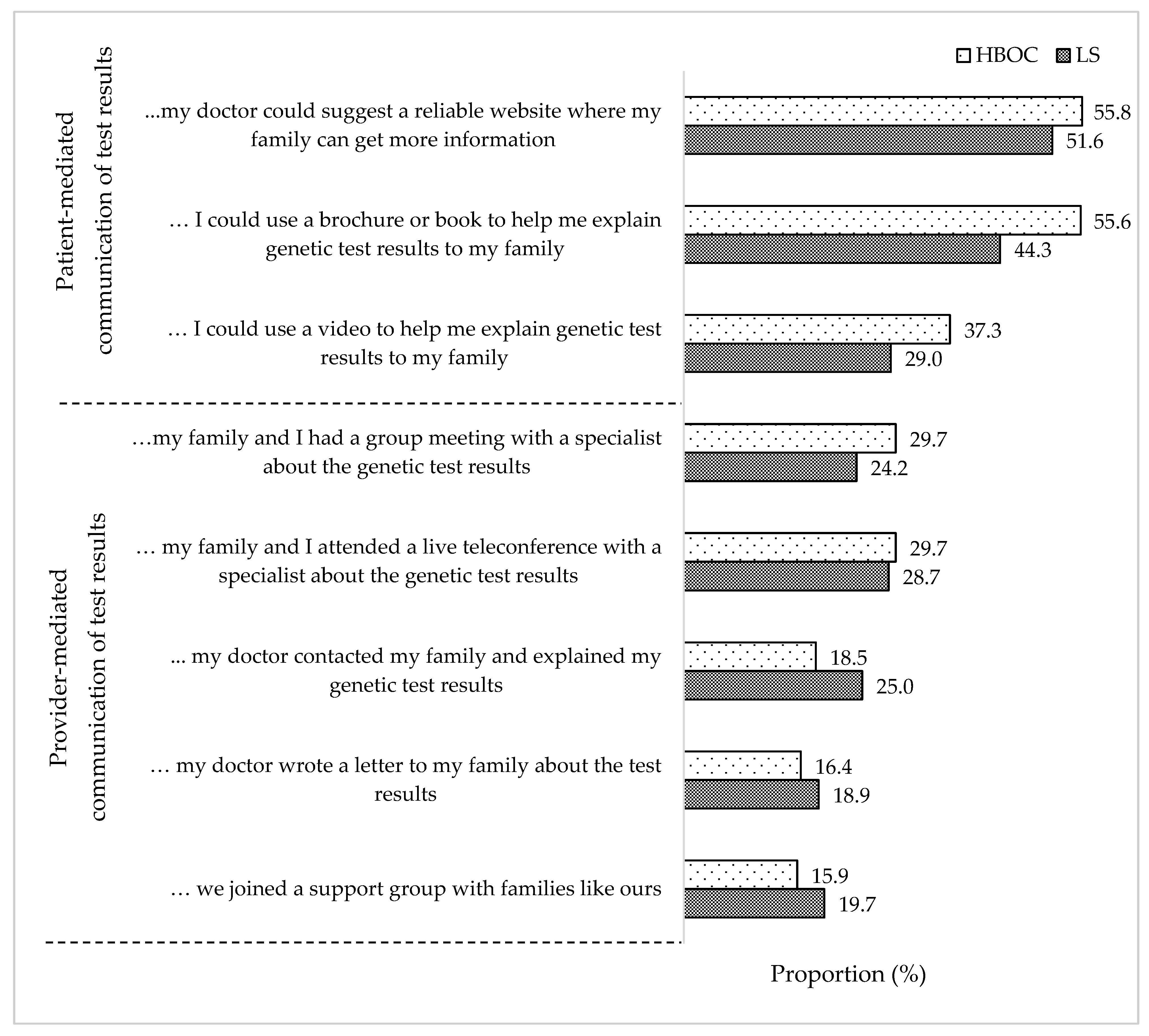 HBOC LS

Patient-mediated communication of test results

...my doctor could suggest a reliable website where my family can get more information

55.8
51.6

… I could use a brochure or book to help me explain genetic test results to my family

55.6
44.3

… I could use a video to help me explain genetic test results to my family

37.3
29.0

Provider-mediated communication of test results

…my family and I had a group meeting with a specialist about the genetic test results

29.7
24.2

… my family and I attended a live teleconference with a specialist about the genetic test results

29.7
28.7

... my doctor contacted my family and explained my genetic test results

18.5
25.0

… my doctor wrote a letter to my family about the test results

16.4
18.9

… we joined a support group with families like ours

15.9
19.7

Proportion (%)